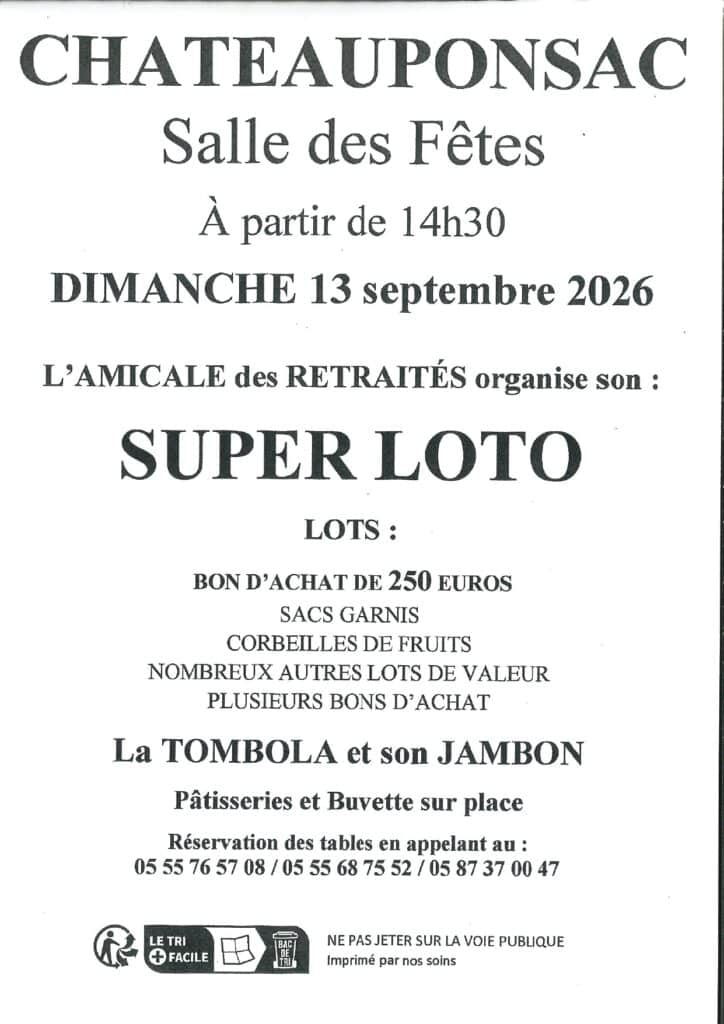 CHATEAUPONSAC
Salle des Fêtes
À partir de 14h30
DIMANCHE 13 septembre 2026

L'AMICALE des RETRAITÉS organise son :

SUPER LOTO

LOTS :

BON D'ACHAT DE 250 EUROS
SACS GARNIS
CORBEILLES DE FRUITS
NOMBREUX AUTRES LOTS DE VALEUR
PLUSIEURS BONS D'ACHAT

La TOMBOLA et son JAMBON

Pâtisseries et Buvette sur place

Réservation des tables en appelant au :
05 55 76 57 08 / 05 55 68 75 52 / 05 87 37 00 47

LE TRI + FACILE
BAC DE TRI
NE PAS JETER SUR LA VOIE PUBLIQUE
Imprimé par nos soins